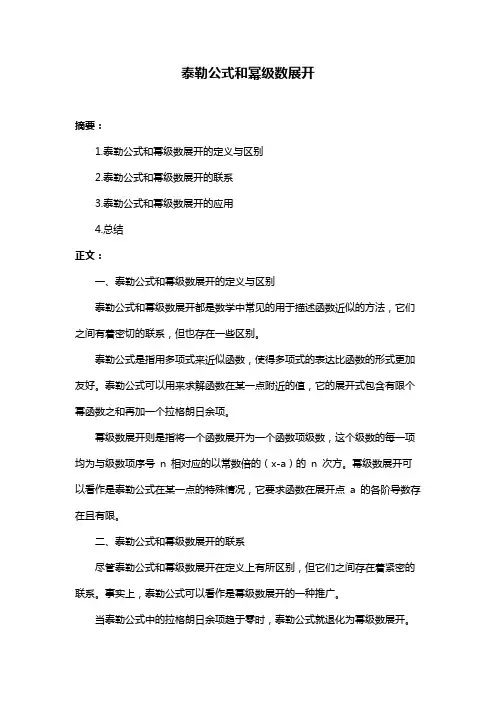 泰勒公式和幂级数展开

摘要：

1.泰勒公式和幂级数展开的定义与区别

2.泰勒公式和幂级数展开的联系

3.泰勒公式和幂级数展开的应用

4.总结

正文：

一、泰勒公式和幂级数展开的定义与区别

泰勒公式和幂级数展开都是数学中常见的用于描述函数近似的方法，它们之间有着密切的联系，但也存在一些区别。

泰勒公式是指用多项式来近似函数，使得多项式的表达比函数的形式更加友好。泰勒公式可以用来求解函数在某一点附近的值，它的展开式包含有限个幂函数之和再加一个拉格朗日余项。

幂级数展开则是指将一个函数展开为一个函数项级数，这个级数的每一项均为与级数项序号 n 相对应的以常数倍的（x-a）的 n 次方。幂级数展开可以看作是泰勒公式在某一点的特殊情况，它要求函数在展开点 a 的各阶导数存在且有限。

二、泰勒公式和幂级数展开的联系

尽管泰勒公式和幂级数展开在定义上有所区别，但它们之间存在着紧密的联系。事实上，泰勒公式可以看作是幂级数展开的一种推广。

当泰勒公式中的拉格朗日余项趋于零时，泰勒公式就退化为幂级数展开。